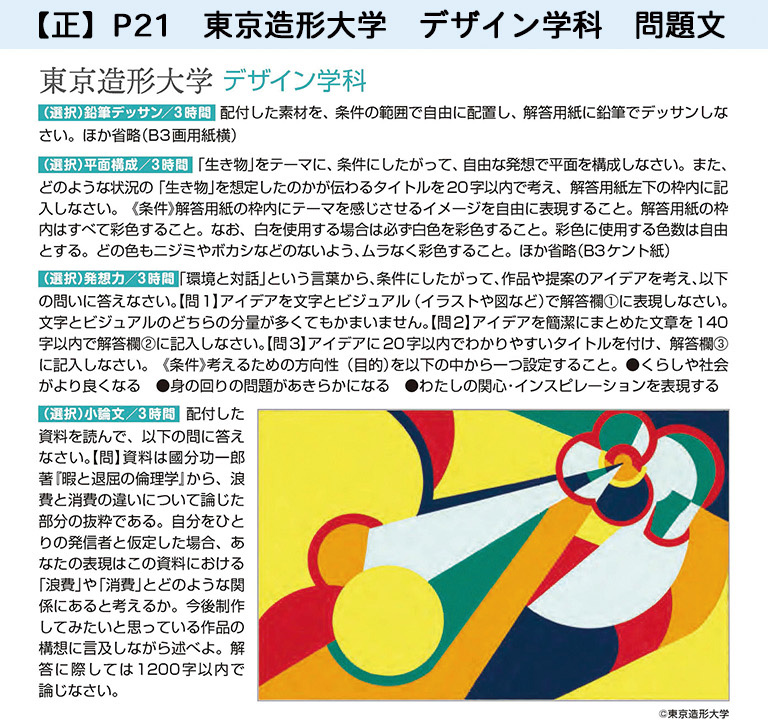 【正】P21　東京造形大学　デザイン学科　問題文

東京造形大学 デザイン学科

（選択）鉛筆デッサン／3時間 配付した素材を、条件の範囲で自由に配置し、解答用紙に鉛筆でデッサンしなさい。ほか省略（B3画用紙横）

（選択）平面構成／3時間 「生き物」をテーマに、条件にしたがって、自由な発想で平面を構成しなさい。また、どのような状況の「生き物」を想定したのかが伝わるタイトルを20字以内で考え、解答用紙左下の枠内に記入しなさい。《条件》解答用紙の枠内にテーマを感じさせるイメージを自由に表現すること。解答用紙の枠内はすべて彩色すること。なお、白を使用する場合は必ず白色を彩色すること。彩色に使用する色数は自由とする。どの色もニジミやボカシなどのないよう、ムラなく彩色すること。ほか省略（B3ケント紙）

（選択）発想力／3時間 「環境と対話」という言葉から、条件にしたがって、作品や提案のアイデアを考え、以下の問いに答えなさい。【問1】アイデアを文字とビジュアル（イラストや図など）で解答欄①に表現しなさい。文字とビジュアルのどちらの分量が多くてもかまいません。【問2】アイデアを簡潔にまとめた文章を140字以内で解答欄②に記入しなさい。【問3】アイデアに20字以内でわかりやすいタイトルを付け、解答欄③に記入しなさい。《条件》考えるための方向性（目的）を以下の中から一つ設定すること。●くらしや社会がより良くなる　●身の回りの問題があきらかになる　●わたしの関心・インスピレーションを表現する

（選択）小論文／3時間 配付した資料を読んで、以下の問に答えなさい。【問】資料は國分功一郎著『暇と退屈の倫理学』から、浪費と消費の違いについて論じた部分の抜粋である。自分をひとりの発信者と仮定した場合、あなたの表現はこの資料における「浪費」や「消費」とどのような関係にあると考えるか。今後制作してみたいと思っている作品の構想に言及しながら述べよ。解答に際しては1200字以内で論じなさい。

©東京造形大学